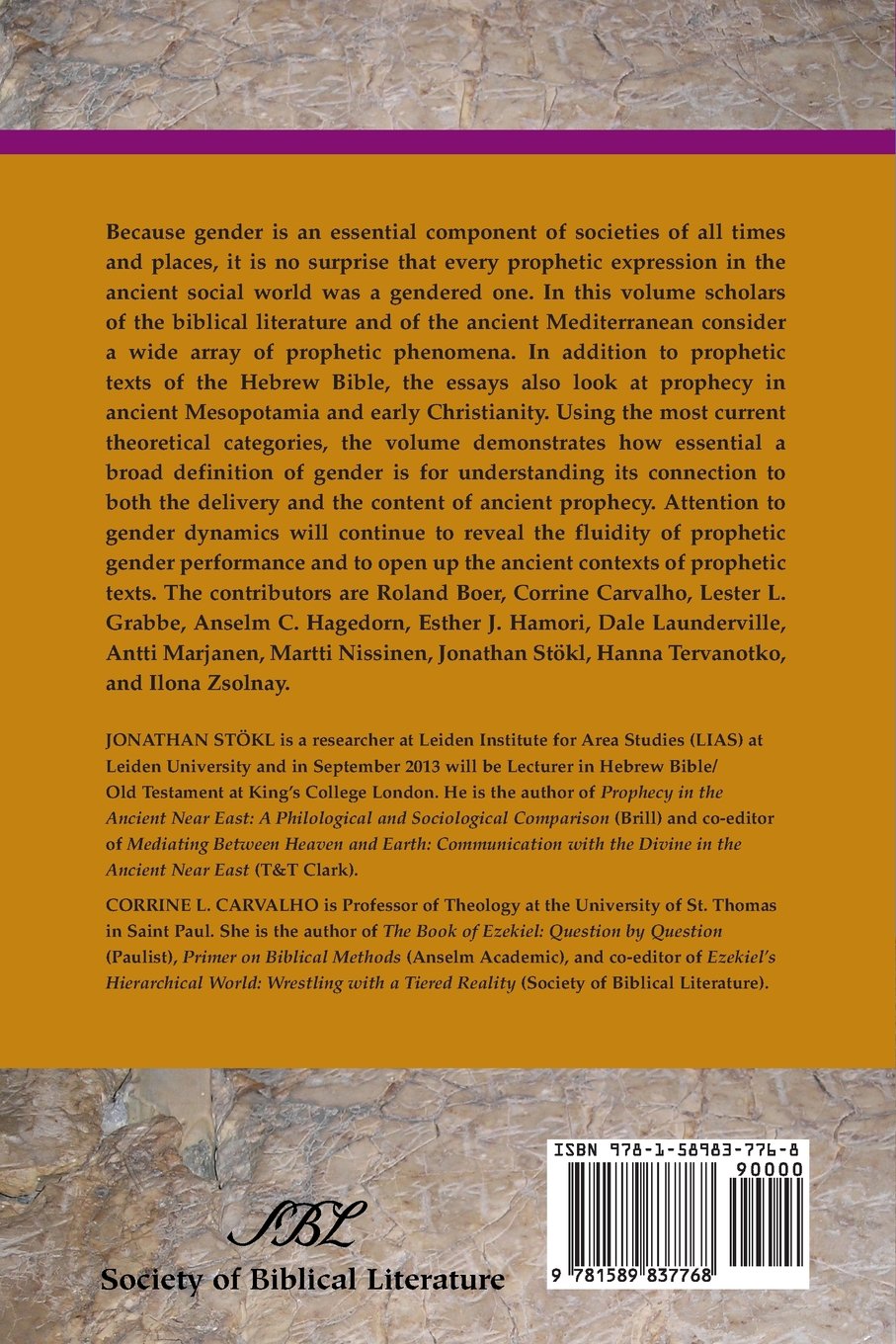 Because gender is an essential component of societies of all times and places, it is no surprise that every prophetic expression in the ancient social world was a gendered one. In this volume scholars of the biblical literature and of the ancient Mediterranean consider a wide array of prophetic phenomena. In addition to prophetic texts of the Hebrew Bible, the essays also look at prophecy in ancient Mesopotamia and early Christianity. Using the most current theoretical categories, the volume demonstrates how essential a broad definition of gender is for understanding its connection to both the delivery and the content of ancient prophecy. Attention to gender dynamics will continue to reveal the fluidity of prophetic gender performance and to open up the ancient contexts of prophetic texts. The contributors are Roland Boer, Corrine Carvalho, Lester L. Grabbe, Anselm C. Hagedorn, Esther J. Hamori, Dale Launderville, Antti Marjanen, Martti Nissinen, Jonathan Stökl, Hanna Tervanotko, and Ilona Zsolnay.

JONATHAN STÖKL is a researcher at Leiden Institute for Area Studies (LIAS) at Leiden University and in September 2013 will be Lecturer in Hebrew Bible/ Old Testament at King's College London. He is the author of Prophecy in the Ancient Near East: A Philological and Sociological Comparison (Brill) and co-editor of Mediating Between Heaven and Earth: Communication with the Divine in the Ancient Near East (T&T Clark).

CORRINE L. CARVALHO is Professor of Theology at the University of St. Thomas in Saint Paul. She is the author of The Book of Ezekiel: Question by Question (Paulist), Primer on Biblical Methods (Anselm Academic), and co-editor of Ezekiel's Hierarchical World: Wrestling with a Tiered Reality (Society of Biblical Literature).

SBL
Society of Biblical Literature

ISBN 978-1-58983-776-8
90000
9 781589 837768